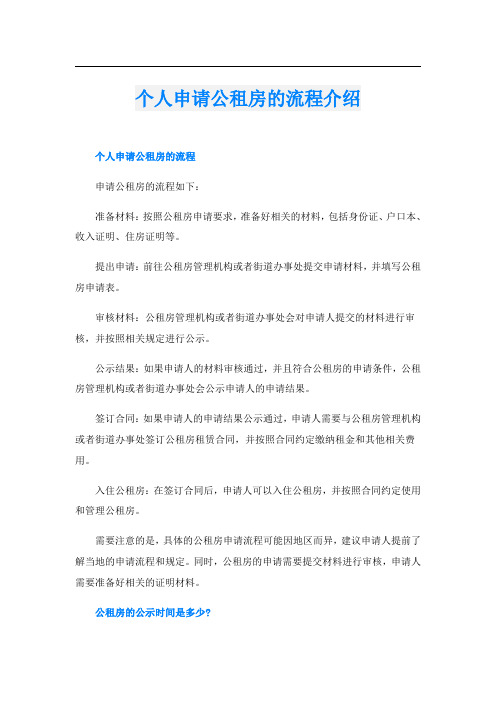 个人申请公租房的流程介绍

个人申请公租房的流程

申请公租房的流程如下：

准备材料：按照公租房申请要求，准备好相关的材料，包括身份证、户口本、收入证明、住房证明等。

提出申请：前往公租房管理机构或者街道办事处提交申请材料，并填写公租房申请表。

审核材料：公租房管理机构或者街道办事处会对申请人提交的材料进行审核，并按照相关规定进行公示。

公示结果：如果申请人的材料审核通过，并且符合公租房的申请条件，公租房管理机构或者街道办事处会公示申请人的申请结果。

签订合同：如果申请人的申请结果公示通过，申请人需要与公租房管理机构或者街道办事处签订公租房租赁合同，并按照合同约定缴纳租金和其他相关费用。

入住公租房：在签订合同后，申请人可以入住公租房，并按照合同约定使用和管理公租房。

需要注意的是，具体的公租房申请流程可能因地区而异，建议申请人提前了解当地的申请流程和规定。同时，公租房的申请需要提交材料进行审核，申请人需要准备好相关的证明材料。

公租房的公示时间是多少?